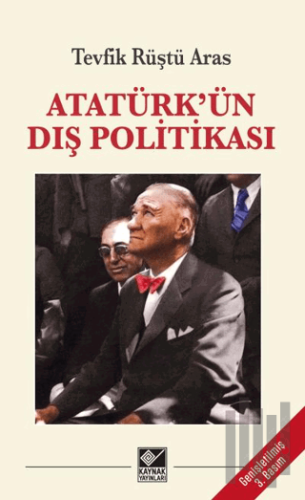 Tevfik Rüştü Aras

ATATÜRK'ÜN DIŞ POLİTİKASI

KAYNAK YAYINLARI

Genişletilmiş 3. Basım